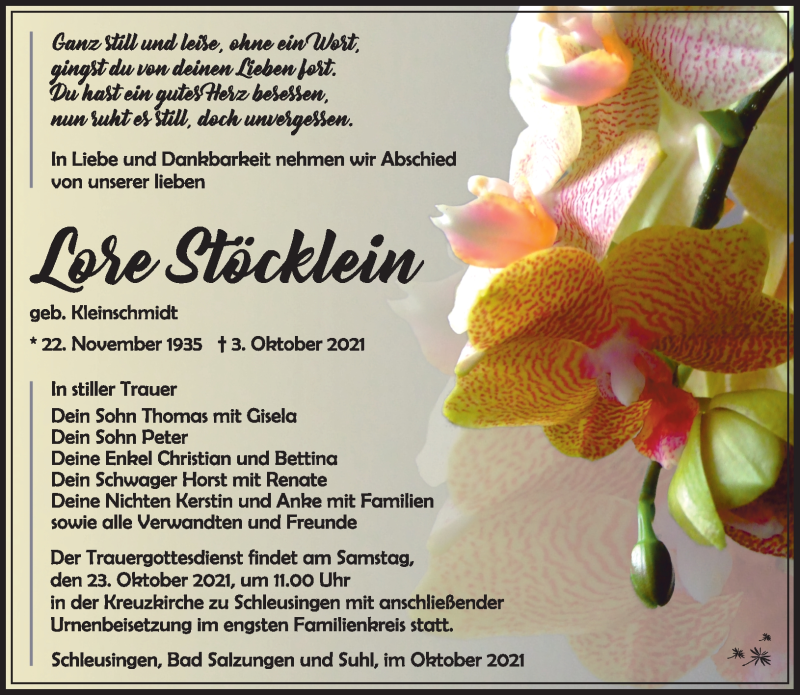 Ganz still und leise, ohne ein Wort,
gingst du von deinen Lieben fort.
Du hast ein gutes Herz besessen,
nun ruht es still, doch unvergessen.

In Liebe und Dankbarkeit nehmen wir Abschied von unserer lieben

Lore Stöcklein

geb. Kleinschmidt

* 22. November 1935 † 3. Oktober 2021

In stiller Trauer
Dein Sohn Thomas mit Gisela
Dein Sohn Peter
Deine Enkel Christian und Bettina
Dein Schwager Horst mit Renate
Deine Nichten Kerstin und Anke mit Familien
sowie alle Verwandten und Freunde

Der Trauergottesdienst findet am Samstag, den 23. Oktober 2021, um 11.00 Uhr in der Kreuzkirche zu Schleusingen mit anschließender Urnenbeisetzung im engsten Familienkreis statt.

Schleusingen, Bad Salzungen und Suhl, im Oktober 2021